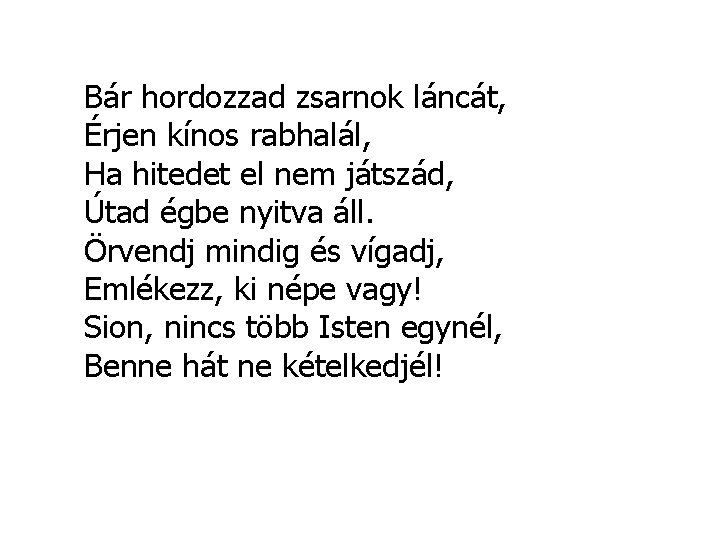 Bár hordozzad zsarnok láncát,
Érjen kínos rabhalál,
Ha hitedet el nem játszád,
Útad égbe nyitva áll.
Örvendj mindig és vígadj,
Emlékezz, ki népe vagy!
Sion, nincs több Isten egynél,
Benne hát ne kételkedjél!